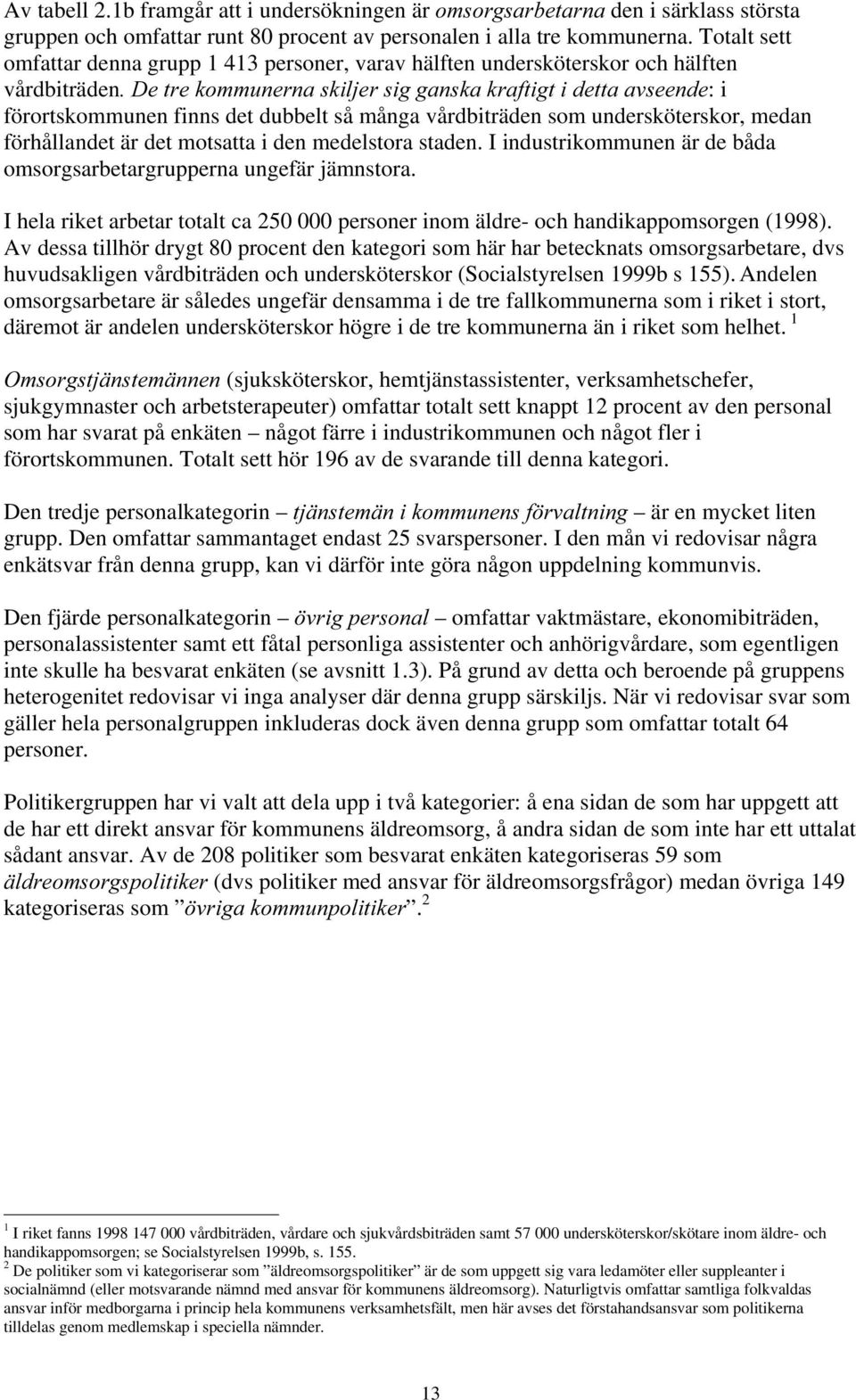 Av tabell 2.1b framgår att i undersökningen är omsorgsarbetarna den i särklass största gruppen och omfattar runt 80 procent av personalen i alla tre kommunerna. Totalt sett omfattar denna grupp 1 413 personer, varav hälften undersköterskor och hälften vårdbiträden. De tre kommunerna skiljer sig ganska kraftigt i detta avseende: i förortskommunen finns det dubbelt så många vårdbiträden som undersköterskor, medan förhållandet är det motsatta i den medelstora staden. I industrikommunen är de båda omsorgsarbetargrupperna ungefär jämnstora.

I hela riket arbetar totalt ca 250 000 personer inom äldre- och handikappomsorgen (1998). Av dessa tillhör drygt 80 procent den kategori som här har betecknats omsorgsarbetare, dvs huvudsakligen vårdbiträden och undersköterskor (Socialstyrelsen 1999b s 155). Andelen omsorgsarbetare är således ungefär densamma i de tre fallkommunerna som i riket i stort, däremot är andelen undersköterskor högre i de tre kommunerna än i riket som helhet. $^1$

Omsorgstjänstemännen (sjuksköterskor, hemtjänstassistenter, verksamhetschefer, sjukgymnaster och arbetsterapeuter) omfattar totalt sett knappt 12 procent av den personal som har svarat på enkäten – något färre i industrikommunen och något fler i förortskommunen. Totalt sett hör 196 av de svarande till denna kategori.

Den tredje personalkategorin – tjänstemän i kommunens förvaltning – är en mycket liten grupp. Den omfattar sammantaget endast 25 svarspersoner. I den mån vi redovisar några enkätsvar från denna grupp, kan vi därför inte göra någon uppdelning kommunvis.

Den fjärde personalkategorin – övrig personal – omfattar vaktmästare, ekonomibiträden, personalassistenter samt ett fåtal personliga assistenter och anhörigvårdare, som egentligen inte skulle ha besvarat enkäten (se avsnitt 1.3). På grund av detta och beroende på gruppens heterogenitet redovisar vi inga analyser där denna grupp särskiljs. När vi redovisar svar som gäller hela personalgruppen inkluderas dock även denna grupp som omfattar totalt 64 personer.

Politikergruppen har vi valt att dela upp i två kategorier: å ena sidan de som har uppgett att de har ett direkt ansvar för kommunens äldreomsorg, å andra sidan de som inte har ett uttalat sådant ansvar. Av de 208 politiker som besvarat enkäten kategoriseras 59 som äldreomsorgspolitiker (dvs politiker med ansvar för äldreomsorgsfrågor) medan övriga 149 kategoriseras som ”övriga kommunpolitiker”. $^2$

$^1$ I riket fanns 1998 147 000 vårdbiträden, vårdare och sjukvårdsbiträden samt 57 000 undersköterskor/skötare inom äldre- och handikappomsorgen; se Socialstyrelsen 1999b, s. 155.
$^2$ De politiker som vi kategoriserar som ”äldreomsorgspolitiker” är de som uppgett sig vara ledamöter eller suppleanter i socialnämnd (eller motsvarande nämnd med ansvar för kommunens äldreomsorg). Naturligtvis omfattar samtliga folkvaldas ansvar inför medborgarna i princip hela kommunens verksamhetsfält, men här avses det förstahandsansvar som politikerna tilldelas genom medlemskap i speciella nämnder.

13